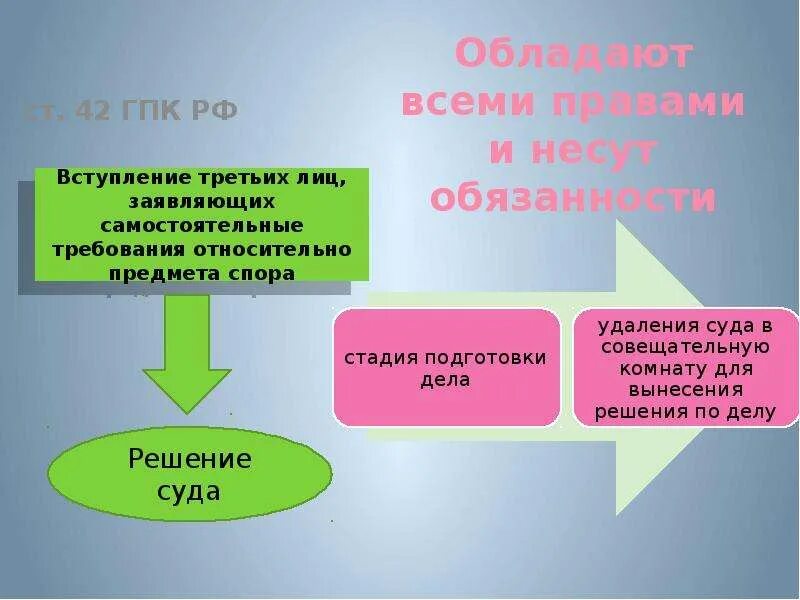 ст. 42 ГПК РФ

Обладают всеми правами и несут обязанности

Вступление третьих лиц, заявляющих самостоятельные требования относительно предмета спора

Решение суда

стадия подготовки дела

удаления суда в совещательную комнату для вынесения решения по делу